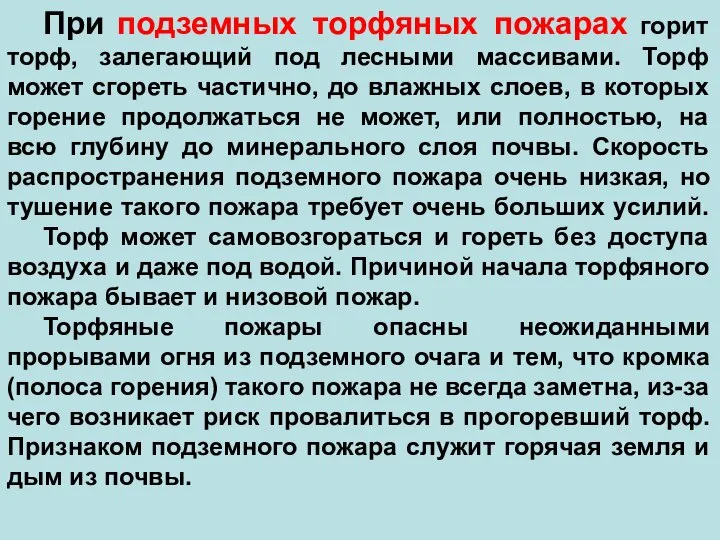 При подземных торфяных пожарах горит торф, залегающий под лесными массивами. Торф может сгореть частично, до влажных слоев, в которых горение продолжаться не может, или полностью, на всю глубину до минерального слоя почвы. Скорость распространения подземного пожара очень низкая, но тушение такого пожара требует очень больших усилий.

Торф может самовозгораться и гореть без доступа воздуха и даже под водой. Причиной начала торфяного пожара бывает и низовой пожар.

Торфяные пожары опасны неожиданными прорывами огня из подземного очага и тем, что кромка (полоса горения) такого пожара не всегда заметна, из-за чего возникает риск провалиться в прогоревший торф. Признаком подземного пожара служит горячая земля и дым из почвы.